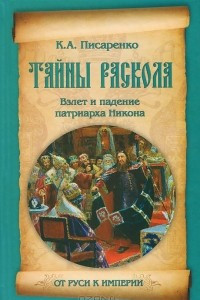 К.А. Писаренко

ТАЙНЫ РАСКОЛА

Взлет и падение патриарха Никона

ОТ РУСИ К ИМПЕРИИ